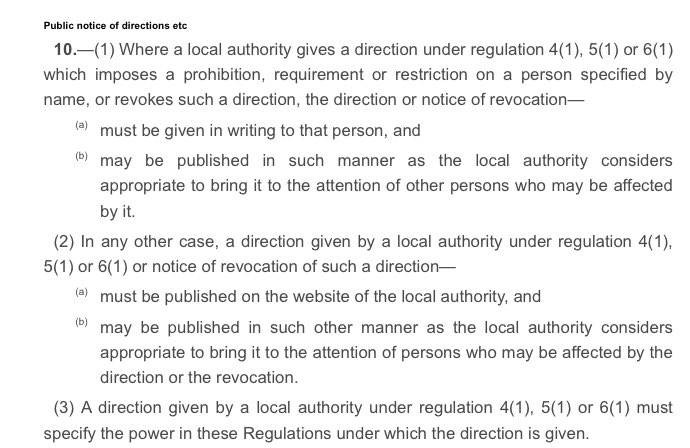 Public notice of directions etc

10.—(1) Where a local authority gives a direction under regulation 4(1), 5(1) or 6(1) which imposes a prohibition, requirement or restriction on a person specified by name, or revokes such a direction, the direction or notice of revocation—

(a) must be given in writing to that person, and

(b) may be published in such manner as the local authority considers appropriate to bring it to the attention of other persons who may be affected by it.

(2) In any other case, a direction given by a local authority under regulation 4(1), 5(1) or 6(1) or notice of revocation of such a direction—

(a) must be published on the website of the local authority, and

(b) may be published in such other manner as the local authority considers appropriate to bring it to the attention of persons who may be affected by the direction or the revocation.

(3) A direction given by a local authority under regulation 4(1), 5(1) or 6(1) must specify the power in these Regulations under which the direction is given.